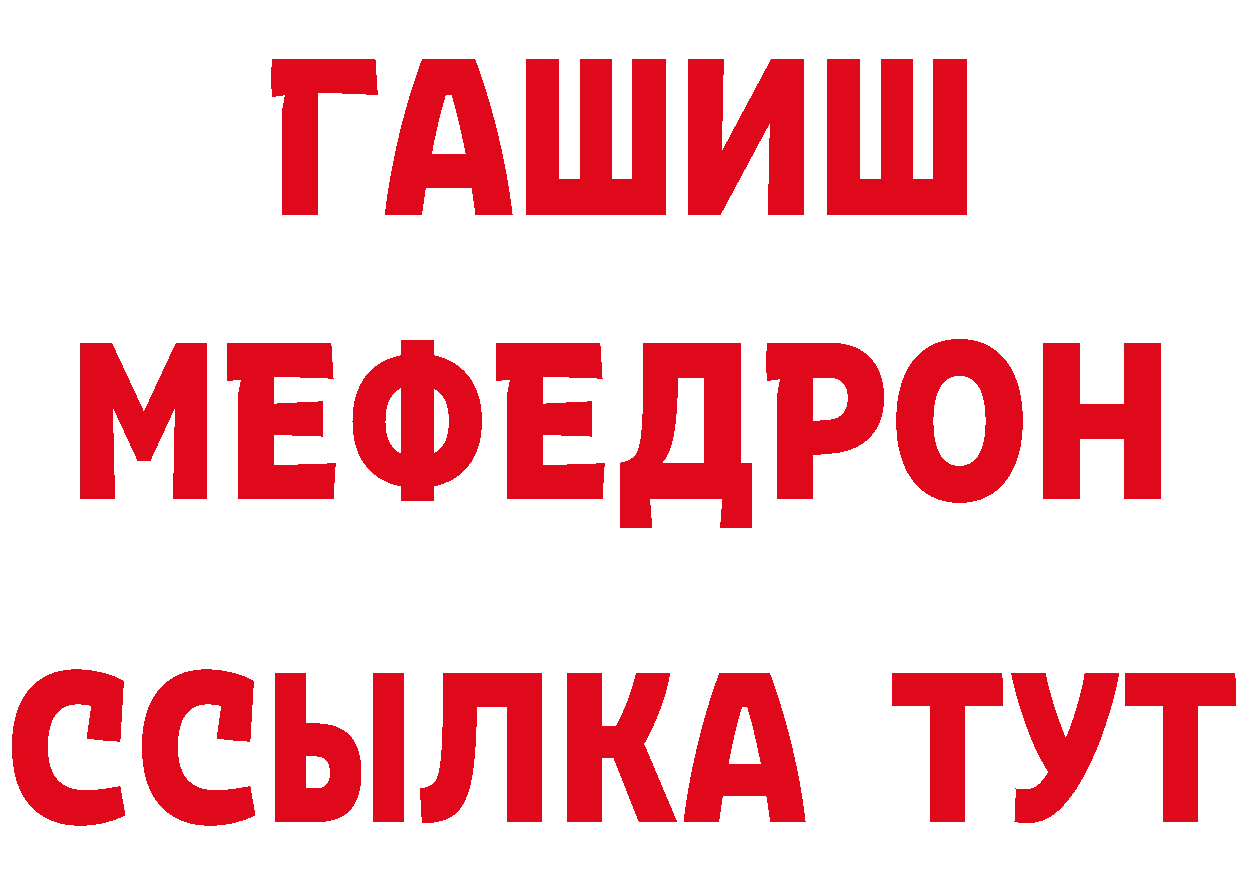 ГАШИШ
МЕФЕДРОН
ССЫЛКА ТУТ